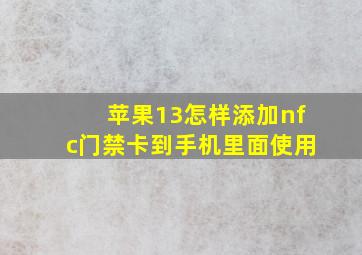 苹果13怎样添加nfc门禁卡到手机里面使用